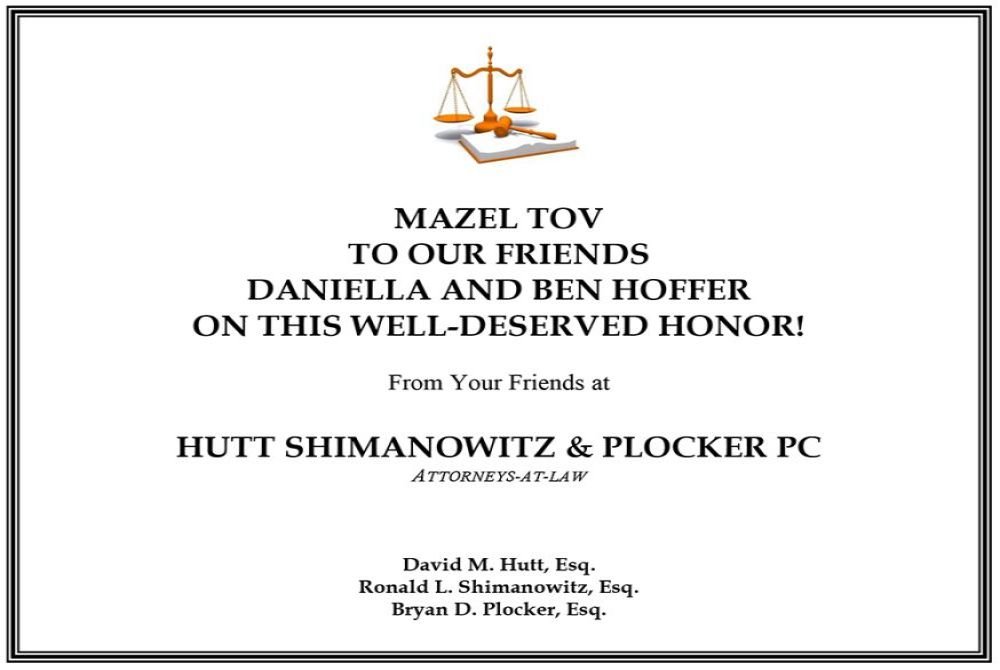 MAZEL TOV
TO OUR FRIENDS
DANIELLA AND BEN HOFFER
ON THIS WELL-DESERVED HONOR!

From Your Friends at

HUTT SHIMANOWITZ & PLOCKER PC
ATTORNEYS-AT-LAW

David M. Hutt, Esq.
Ronald L. Shimanowitz, Esq.
Bryan D. Plocker, Esq.